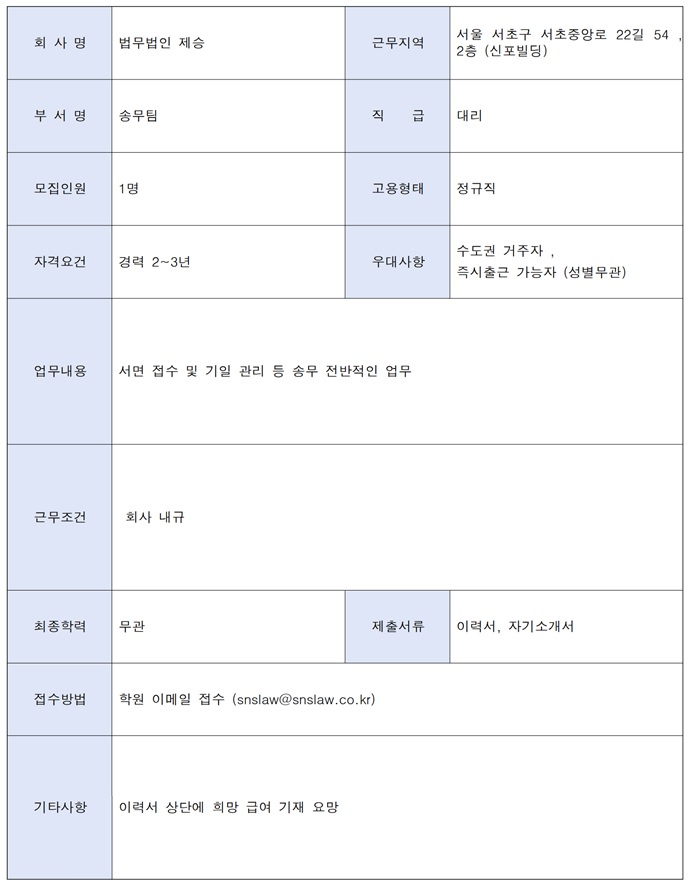 | 회 사 명 | 법무법인 제승 | 근무지역 | 서울 서초구 서초중앙로 22길 54 , 2층 (신포빌딩) |
|---|---|---|---|
| 부 서 명 | 송무팀 | 직 급 | 대리 |
| 모집인원 | 1명 | 고용형태 | 정규직 |
| 자격요건 | 경력 2~3년 | 우대사항 | 수도권 거주자 , 즉시출근 가능자 (성별무관) |
| 업무내용 | 서면 접수 및 기일 관리 등 송무 전반적인 업무 | | |
| 근무조건 | 회사 내규 | | |
| 최종학력 | 무관 | 제출서류 | 이력서, 자기소개서 |
| 접수방법 | 학원 이메일 접수 (snslaw@snslaw.co.kr) | | |
| 기타사항 | 이력서 상단에 희망 급여 기재 요망 | | |